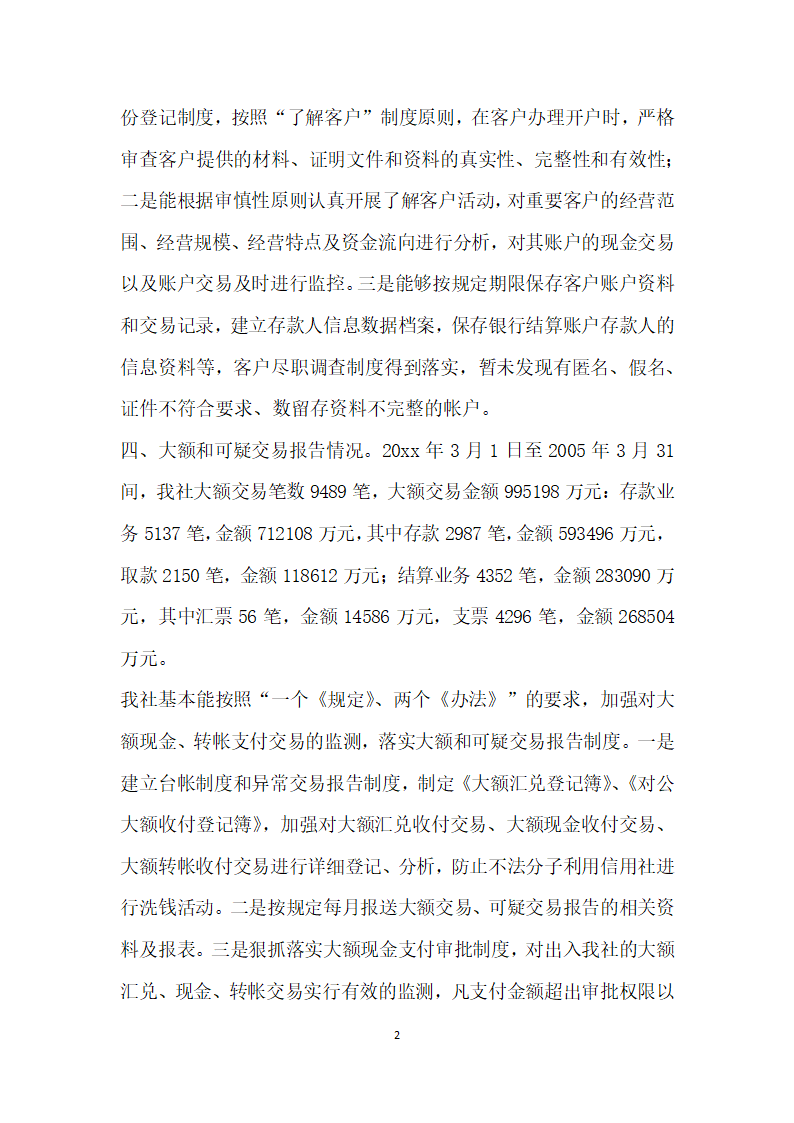 份登记制度，按照“了解客户”制度原则，在客户办理开户时，严格审查客户提供的材料、证明文件和资料的真实性、完整性和有效性；二是能根据审慎性原则认真开展了解客户活动，对重要客户的经营范围、经营规模、经营特点及资金流向进行分析，对其账户的现金交易以及账户交易及时进行监控。三是能够按规定期限保存客户账户资料和交易记录，建立存款人信息数据档案，保存银行结算账户存款人的信息资料等，客户尽职调查制度得到落实，暂未发现有匿名、假名、证件不符合要求、数留存资料不完整的帐户。

四、大额和可疑交易报告情况。20xx 年 3 月 1 日至 2005 年 3 月 31 间，我社大额交易笔数 9489 笔，大额交易金额 995198 万元：存款业务 5137 笔，金额 712108 万元，其中存款 2987 笔，金额 593496 万元，取款 2150 笔，金额 118612 万元；结算业务 4352 笔，金额 283090 万元，其中汇票 56 笔，金额 14586 万元，支票 4296 笔，金额 268504 万元。

我社基本能按照“一个《规定》、两个《办法》”的要求，加强对大额现金、转帐支付交易的监测，落实大额和可疑交易报告制度。一是建立台帐制度和异常交易报告制度，制定《大额汇兑登记簿》、《对公大额收付登记簿》，加强对大额汇兑收付交易、大额现金收付交易、大额转帐收付交易进行详细登记、分析，防止不法分子利用信用社进行洗钱活动。二是按规定每月报送大额交易、可疑交易报告的相关资料及报表。三是狠抓落实大额现金支付审批制度，对出入我社的大额汇兑、现金、转帐交易实行有效的监测，凡支付金额超出审批权限以

2